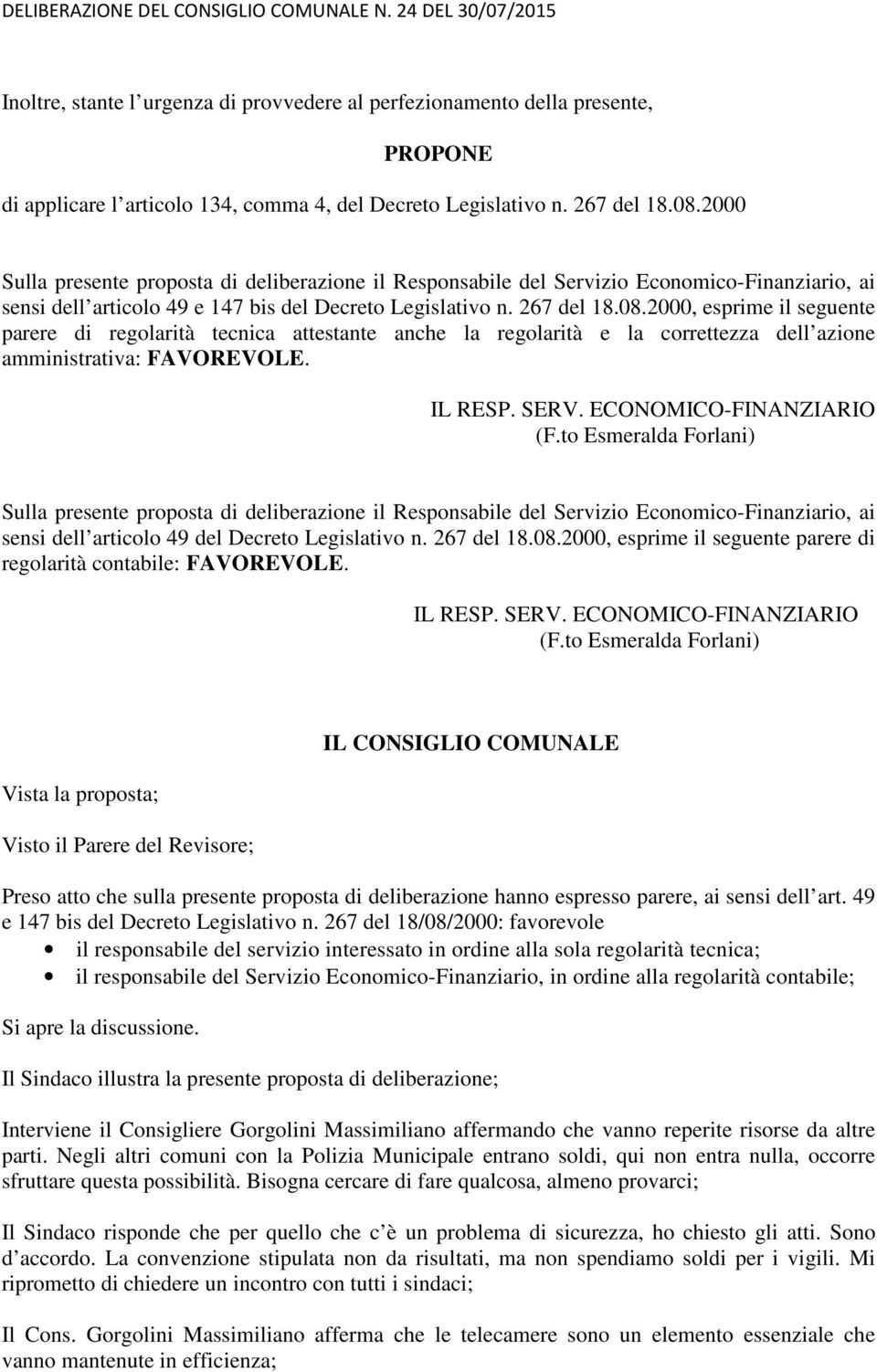 DELIBERAZIONE DEL CONSIGLIO COMUNALE N. 24 DEL 30/07/2015

Inoltre, stante l urgenza di provvedere al perfezionamento della presente,

PROPONE

di applicare l articolo 134, comma 4, del Decreto Legislativo n. 267 del 18.08.2000

Sulla presente proposta di deliberazione il Responsabile del Servizio Economico-Finanziario, ai sensi dell articolo 49 e 147 bis del Decreto Legislativo n. 267 del 18.08.2000, esprime il seguente parere di regolarità tecnica attestante anche la regolarità e la correttezza dell azione amministrativa: FAVOREVOLE.

IL RESP. SERV. ECONOMICO-FINANZIARIO
(F.to Esmeralda Forlani)

Sulla presente proposta di deliberazione il Responsabile del Servizio Economico-Finanziario, ai sensi dell articolo 49 del Decreto Legislativo n. 267 del 18.08.2000, esprime il seguente parere di regolarità contabile: FAVOREVOLE.

IL RESP. SERV. ECONOMICO-FINANZIARIO
(F.to Esmeralda Forlani)

IL CONSIGLIO COMUNALE

Vista la proposta;

Visto il Parere del Revisore;

Preso atto che sulla presente proposta di deliberazione hanno espresso parere, ai sensi dell art. 49 e 147 bis del Decreto Legislativo n. 267 del 18/08/2000: favorevole
• il responsabile del servizio interessato in ordine alla sola regolarità tecnica;
• il responsabile del Servizio Economico-Finanziario, in ordine alla regolarità contabile;

Si apre la discussione.

Il Sindaco illustra la presente proposta di deliberazione;

Interviene il Consigliere Gorgolini Massimiliano affermando che vanno reperite risorse da altre parti. Negli altri comuni con la Polizia Municipale entrano soldi, qui non entra nulla, occorre sfruttare questa possibilità. Bisogna cercare di fare qualcosa, almeno provarci;

Il Sindaco risponde che per quello che c è un problema di sicurezza, ho chiesto gli atti. Sono d accordo. La convenzione stipulata non da risultati, ma non spendiamo soldi per i vigili. Mi riprometto di chiedere un incontro con tutti i sindaci;

Il Cons. Gorgolini Massimiliano afferma che le telecamere sono un elemento essenziale che vanno mantenute in efficienza;